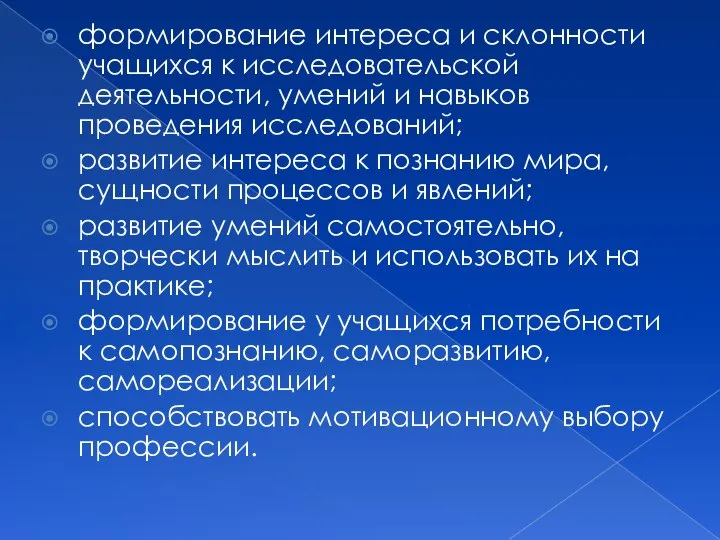 формирование интереса и склонности учащихся к исследовательской деятельности, умений и навыков проведения исследований;

развитие интереса к познанию мира, сущности процессов и явлений;

развитие умений самостоятельно, творчески мыслить и использовать их на практике;

формирование у учащихся потребности к самопознанию, саморазвитию, самореализации;

способствовать мотивационному выбору профессии.